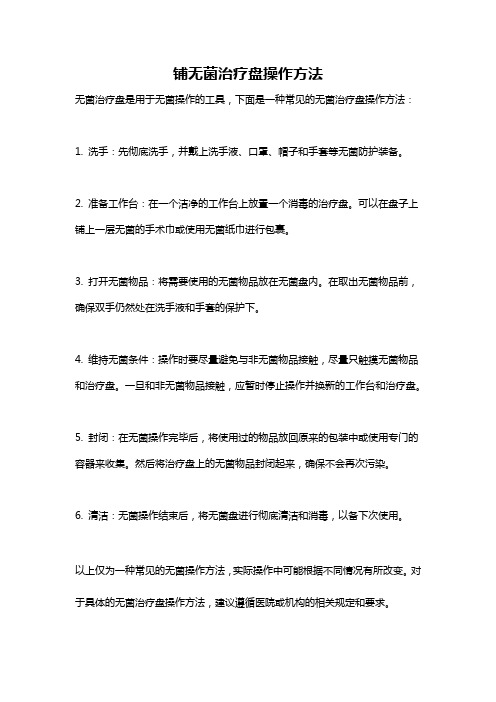 铺无菌治疗盘操作方法

无菌治疗盘是用于无菌操作的工具，下面是一种常见的无菌治疗盘操作方法：

1. 洗手：先彻底洗手，并戴上洗手液、口罩、帽子和手套等无菌防护装备。

2. 准备工作台：在一个洁净的工作台上放置一个消毒的治疗盘。可以在盘子上铺上一层无菌的手术巾或使用无菌纸巾进行包裹。

3. 打开无菌物品：将需要使用的无菌物品放在无菌盘内。在取出无菌物品前，确保双手仍然处在洗手液和手套的保护下。

4. 维持无菌条件：操作时要尽量避免与非无菌物品接触，尽量只触摸无菌物品和治疗盘。一旦和非无菌物品接触，应暂时停止操作并换新的工作台和治疗盘。

5. 封闭：在无菌操作完毕后，将使用过的物品放回原来的包装中或使用专门的容器来收集。然后将治疗盘上的无菌物品封闭起来，确保不会再次污染。

6. 清洁：无菌操作结束后，将无菌盘进行彻底清洁和消毒，以备下次使用。

以上仅为一种常见的无菌操作方法，实际操作中可能根据不同情况有所改变。对于具体的无菌治疗盘操作方法，建议遵循医院或机构的相关规定和要求。